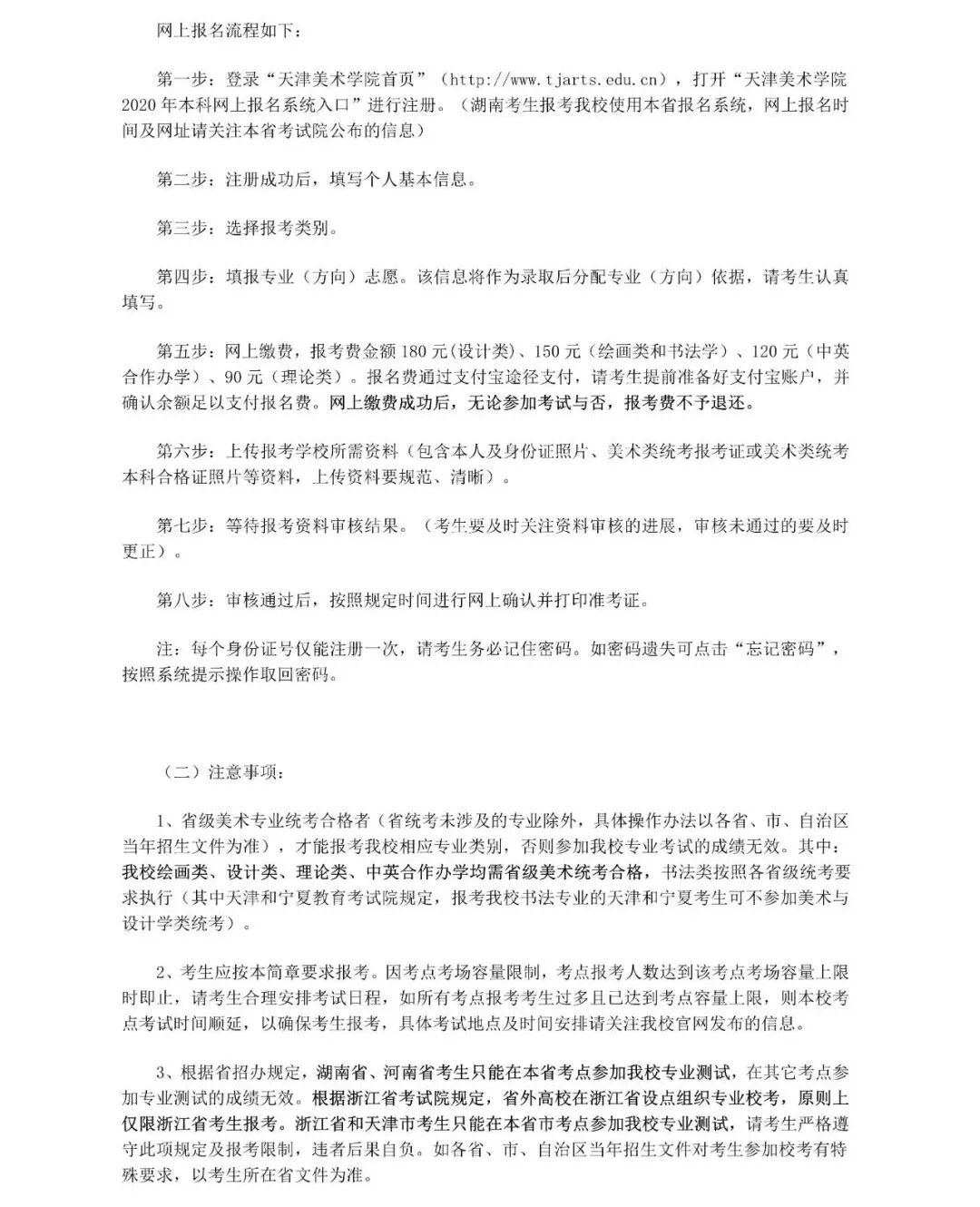 网上报名流程如下：

第一步：登录“天津美术学院首页”（http://www.tjarts.edu.cn），打开“天津美术学院2020年本科网上报名系统入口”进行注册。（湖南考生报考我校使用本省报名系统，网上报名时间及网址请关注本省考试院公布的信息）

第二步：注册成功后，填写个人基本信息。

第三步：选择报考类别。

第四步：填报专业（方向）志愿。该信息将作为录取后分配专业（方向）依据，请考生认真填写。

第五步：网上缴费，报考费金额180元(设计类)、150元（绘画类和书法学）、120元（中英合作办学）、90元（理论类）。报名费通过支付宝途径支付，请考生提前准备好支付宝账户，并确认余额足以支付报名费。网上缴费成功后，无论参加考试与否，报考费不予退还。

第六步：上传报考学校所需资料（包含本人及身份证照片、美术类统考报考证或美术类统考本科合格证照片等资料，上传资料要规范、清晰）。

第七步：等待报考资料审核结果。（考生要及时关注资料审核的进展，审核未通过的要及时更正）。

第八步：审核通过后，按照规定时间进行网上确认并打印准考证。

注：每个身份证号仅能注册一次，请考生务必记住密码。如密码遗失可点击“忘记密码”，按照系统提示操作取回密码。

（二）注意事项：

1、省级美术专业统考合格者（省统考未涉及的专业除外，具体操作办法以各省、市、自治区当年招生文件为准），才能报考我校相应专业类别，否则参加我校专业考试的成绩无效。其中：我校绘画类、设计类、理论类、中英合作办学均需省级美术统考合格，书法类按照各省级统考要求执行（其中天津和宁夏教育考试院规定，报考我校书法专业的天津和宁夏考生可不参加美术与设计学类统考）。

2、考生应按本简章要求报考。因考点考场容量限制，考点报考人数达到该考点考场容量上限时即止，请考生合理安排考试日程，如所有考点报考考生过多且已达到考点容量上限，则本校考点考试时间顺延，以确保考生报考，具体考试地点及时间安排请关注我校官网发布的信息。

3、根据省招办规定，湖南省、河南省考生只能在本省考点参加我校专业测试，在其它考点参加专业测试的成绩无效。根据浙江省考试院规定，省外高校在浙江省设点组织专业校考，原则上仅限浙江省考生报考。浙江省和天津市考生只能在本省市考点参加我校专业测试，请考生严格遵守此项规定及报考限制，违者后果自负。如各省、市、自治区当年招生文件对考生参加校考有特殊要求，以考生所在省文件为准。